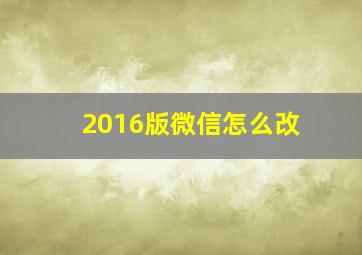 2016版微信怎么改